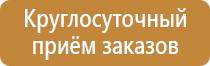 Круглосуточный приём заказов